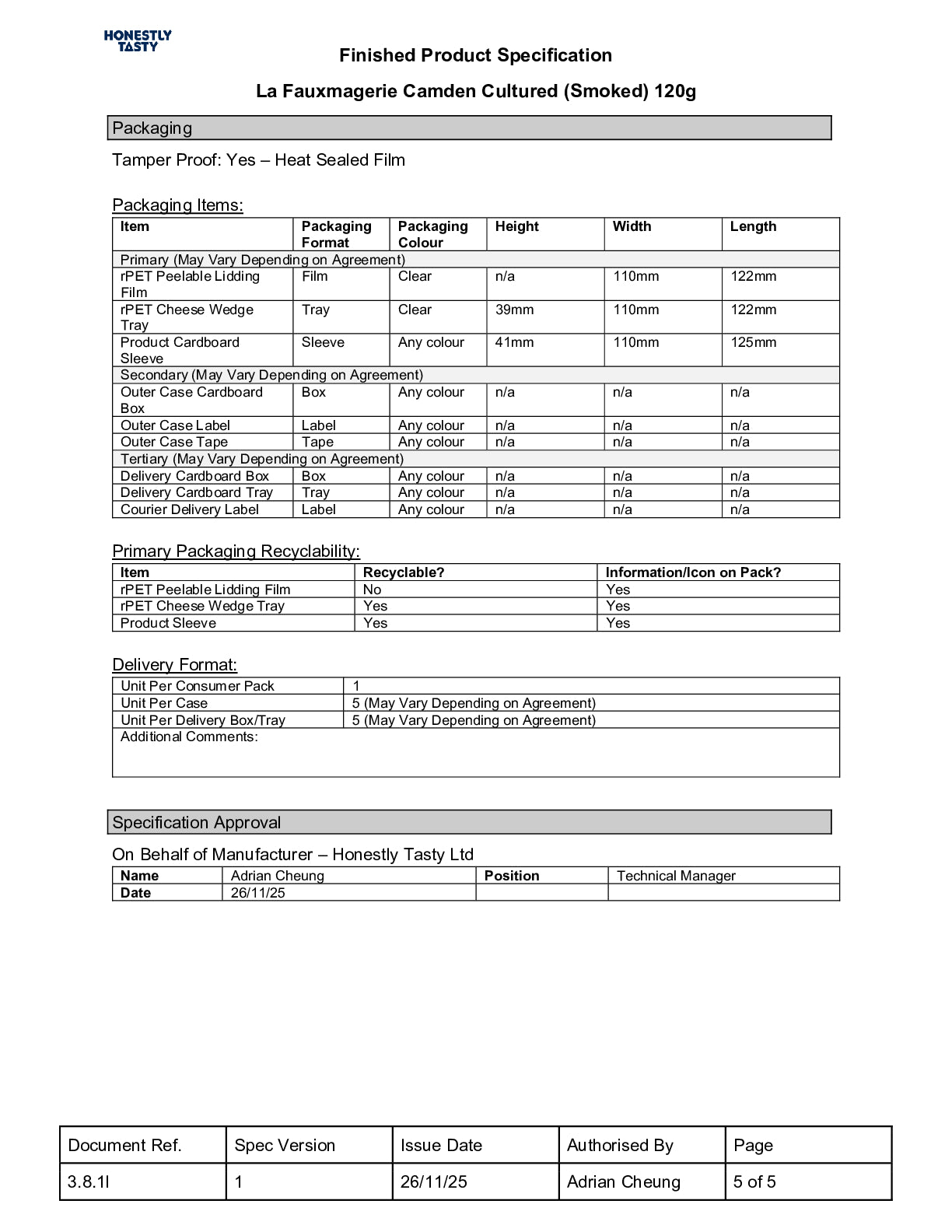 HONESTLY TASTY

Finished Product Specification

La Fauxmagerie Camden Cultured (Smoked) 120g

Packaging

Tamper Proof: Yes – Heat Sealed Film

Packaging Items:

| Item | Packaging Format | Packaging Colour | Height | Width | Length |
|---|---|---|---|---|---|
| Primary (May Vary Depending on Agreement) | | | | | |
| rPET Peelable Lidding Film | Film | Clear | n/a | 110mm | 122mm |
| rPET Cheese Wedge Tray | Tray | Clear | 39mm | 110mm | 122mm |
| Product Cardboard Sleeve | Sleeve | Any colour | 41mm | 110mm | 125mm |
| Secondary (May Vary Depending on Agreement) | | | | | |
| Outer Case Cardboard Box | Box | Any colour | n/a | n/a | n/a |
| Outer Case Label | Label | Any colour | n/a | n/a | n/a |
| Outer Case Tape | Tape | Any colour | n/a | n/a | n/a |
| Tertiary (May Vary Depending on Agreement) | | | | | |
| Delivery Cardboard Box | Box | Any colour | n/a | n/a | n/a |
| Delivery Cardboard Tray | Tray | Any colour | n/a | n/a | n/a |
| Courier Delivery Label | Label | Any colour | n/a | n/a | n/a |

Primary Packaging Recyclability:

| Item | Recyclable? | Information/Icon on Pack? |
|---|---|---|
| rPET Peelable Lidding Film | No | Yes |
| rPET Cheese Wedge Tray | Yes | Yes |
| Product Sleeve | Yes | Yes |

Delivery Format:

| Unit Per Consumer Pack | 1 |
|---|---|
| Unit Per Case | 5 (May Vary Depending on Agreement) |
| Unit Per Delivery Box/Tray | 5 (May Vary Depending on Agreement) |
| Additional Comments: | |

Specification Approval

On Behalf of Manufacturer – Honestly Tasty Ltd

| Name | Adrian Cheung | Position | Technical Manager |
|---|---|---|---|
| Date | 26/11/25 | | |

| Document Ref. | Spec Version | Issue Date | Authorised By | Page |
|---|---|---|---|---|
| 3.8.1l | 1 | 26/11/25 | Adrian Cheung | 5 of 5 |